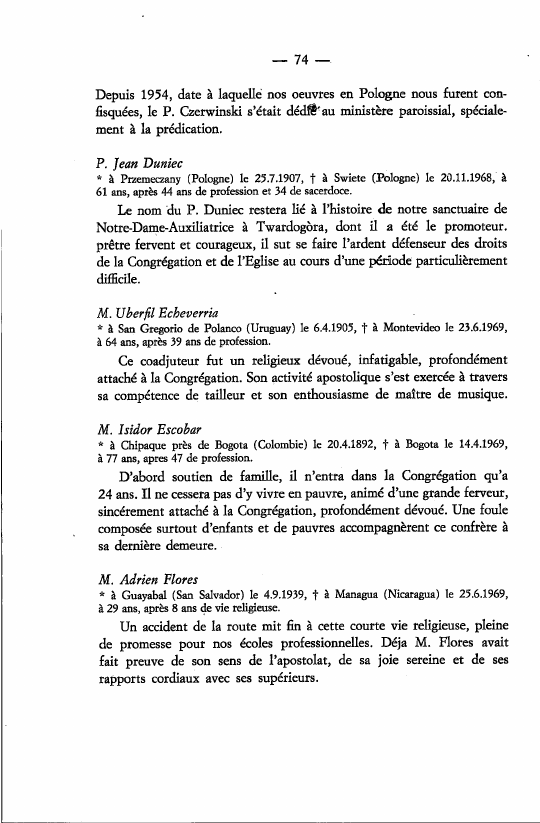 — 74 —

Depuis 1954, date à laquelle nos oeuvres en Pologne nous furent confisquées, le P. Czerwinski s'était dédié au ministère paroissial, spécialement à la prédication.

P. Jean Duniec
* à Przemeczany (Pologne) le 25.7.1907, † à Swiete (Pologne) le 20.11.1968, à 61 ans, après 44 ans de profession et 34 de sacerdoce.

Le nom du P. Duniec restera lié à l'histoire de notre sanctuaire de Notre-Dame-Auxiliatrice à Twardogòra, dont il a été le promoteur. prêtre fervent et courageux, il sut se faire l'ardent défenseur des droits de la Congrégation et de l'Eglise au cours d'une période particulièrement difficile.

M. Uberfil Echeverria
* à San Gregorio de Polanco (Uruguay) le 6.4.1905, † à Montevideo le 23.6.1969, à 64 ans, après 39 ans de profession.

Ce coadjuteur fut un religieux dévoué, infatigable, profondément attaché à la Congrégation. Son activité apostolique s'est exercée à travers sa compétence de tailleur et son enthousiasme de maître de musique.

M. Isidor Escobar
* à Chipaque près de Bogota (Colombie) le 20.4.1892, † à Bogota le 14.4.1969, à 77 ans, apres 47 de profession.

D'abord soutien de famille, il n'entra dans la Congrégation qu'a 24 ans. Il ne cessera pas d'y vivre en pauvre, animé d'une grande ferveur, sincérement attaché à la Congrégation, profondément dévoué. Une foule composée surtout d'enfants et de pauvres accompagnèrent ce confrère à sa dernière demeure.

M. Adrien Flores
* à Guayabal (San Salvador) le 4.9.1939, † à Managua (Nicaragua) le 25.6.1969, à 29 ans, après 8 ans de vie religieuse.

Un accident de la route mit fin à cette courte vie religieuse, pleine de promesse pour nos écoles professionnelles. Déja M. Flores avait fait preuve de son sens de l'apostolat, de sa joie sereine et de ses rapports cordiaux avec ses supérieurs.